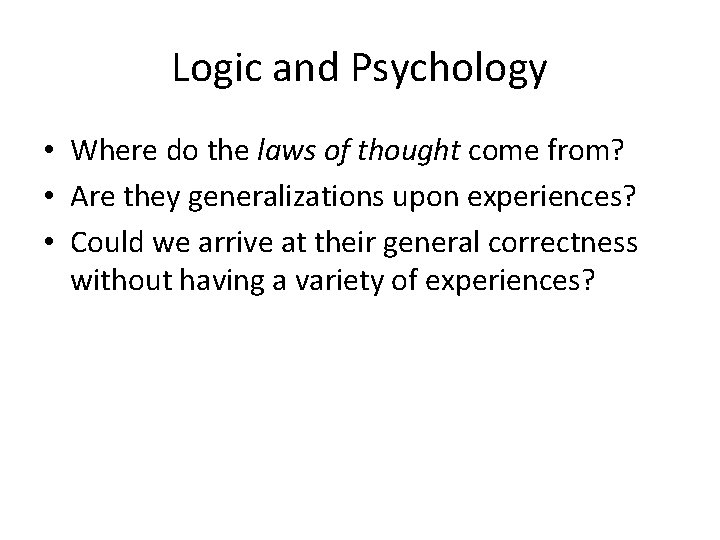 Logic and Psychology

• Where do the laws of thought come from?
• Are they generalizations upon experiences?
• Could we arrive at their general correctness without having a variety of experiences?